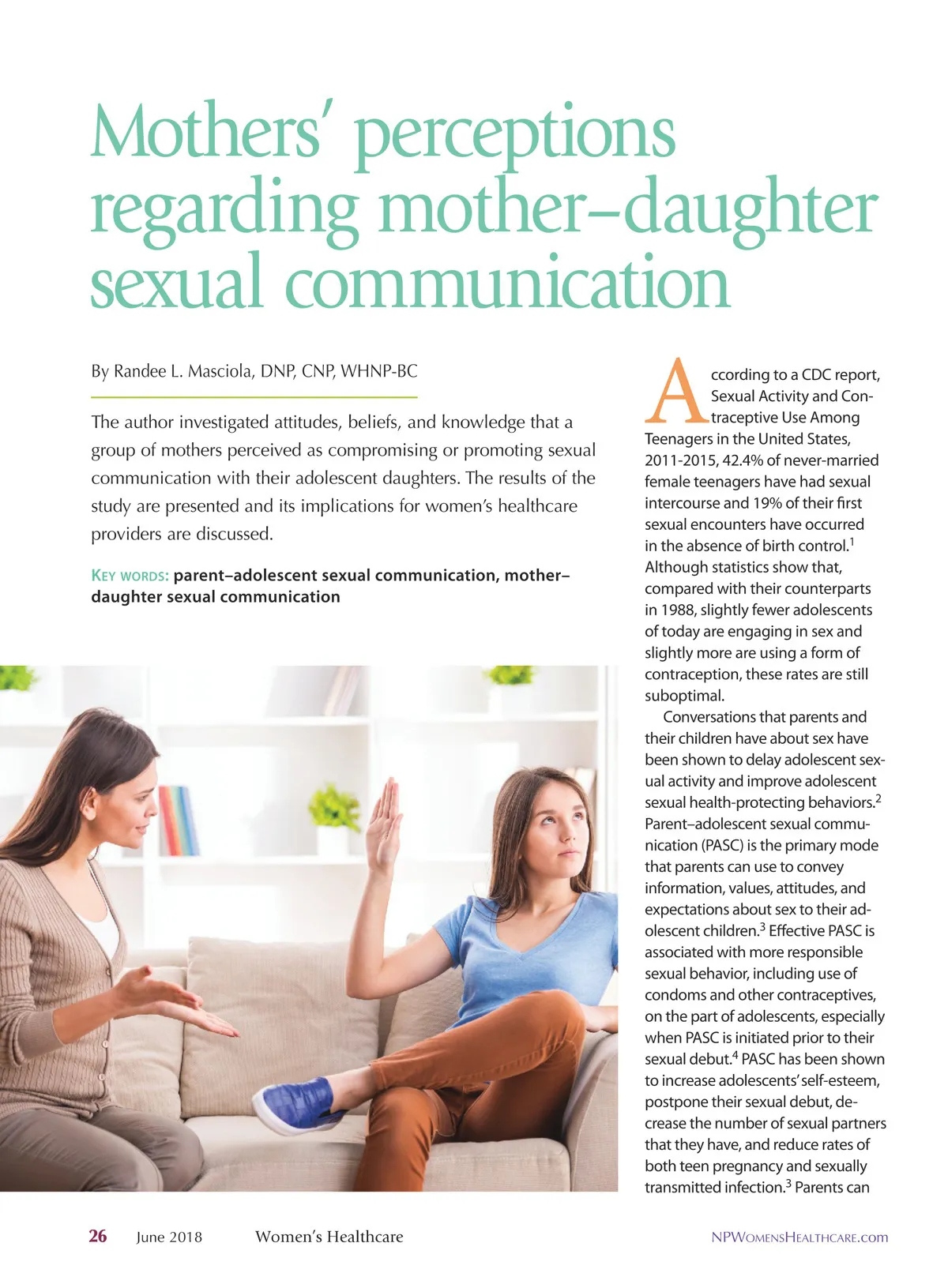 Mothers' perceptions regarding mother–daughter sexual communication

By Randee L. Masciola, DNP, CNP, WHNP-BC

The author investigated attitudes, beliefs, and knowledge that a group of mothers perceived as compromising or promoting sexual communication with their adolescent daughters. The results of the study are presented and its implications for women's healthcare providers are discussed.

KEY WORDS: parent–adolescent sexual communication, mother–daughter sexual communication

According to a CDC report, Sexual Activity and Contraceptive Use Among Teenagers in the United States, 2011-2015, 42.4% of never-married female teenagers have had sexual intercourse and 19% of their first sexual encounters have occurred in the absence of birth control.$^1$ Although statistics show that, compared with their counterparts in 1988, slightly fewer adolescents of today are engaging in sex and slightly more are using a form of contraception, these rates are still suboptimal.

Conversations that parents and their children have about sex have been shown to delay adolescent sexual activity and improve adolescent sexual health-protecting behaviors.$^2$ Parent–adolescent sexual communication (PASC) is the primary mode that parents can use to convey information, values, attitudes, and expectations about sex to their adolescent children.$^3$ Effective PASC is associated with more responsible sexual behavior, including use of condoms and other contraceptives, on the part of adolescents, especially when PASC is initiated prior to their sexual debut.$^4$ PASC has been shown to increase adolescents' self-esteem, postpone their sexual debut, decrease the number of sexual partners that they have, and reduce rates of both teen pregnancy and sexually transmitted infection.$^3$ Parents can

26 June 2018 Women's Healthcare NPWOMENSHEALTHCARE.com